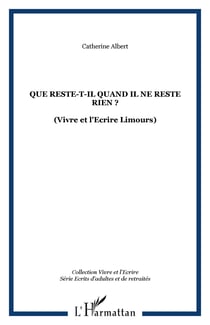 Catherine Albert

QUE RESTE-T-IL QUAND IL NE RESTE RIEN ?

(Vivre et l'Ecrire Limours)

Collection Vivre et l'Ecrire
Série Ecrits d'adultes et de retraités

L'Harmattan